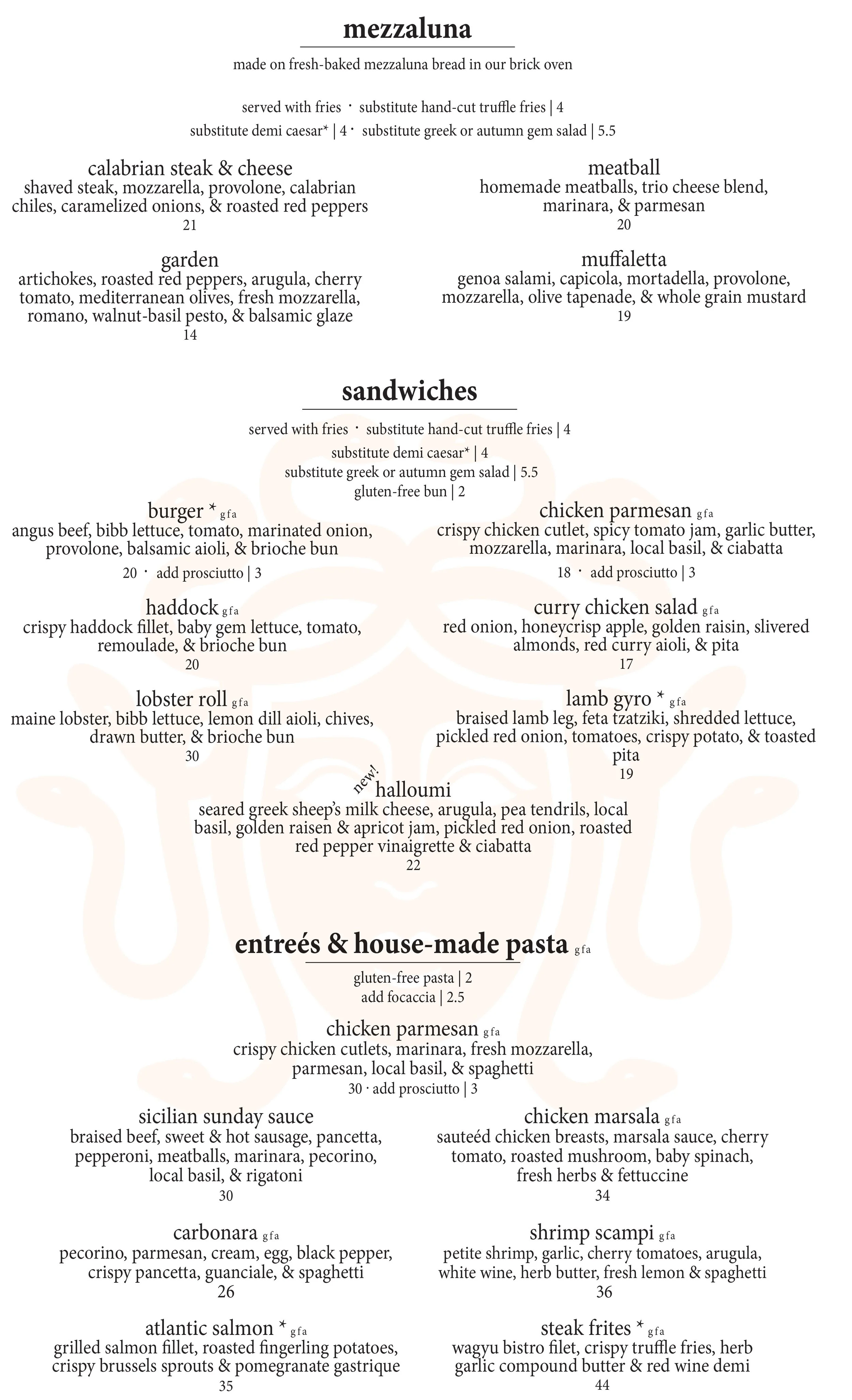 mezzaluna

made on fresh-baked mezzaluna bread in our brick oven

served with fries · substitute hand-cut truffle fries | 4
substitute demi caesar* | 4 · substitute greek or autumn gem salad | 5.5

calabrian steak & cheese
shaved steak, mozzarella, provolone, calabrian chiles, caramelized onions, & roasted red peppers
21

garden
artichokes, roasted red peppers, arugula, cherry tomato, mediterranean olives, fresh mozzarella, romano, walnut-basil pesto, & balsamic glaze
14

meatball
homemade meatballs, trio cheese blend, marinara, & parmesan
20

muffaletta
genoa salami, capicola, mortadella, provolone, mozzarella, olive tapenade, & whole grain mustard
19

sandwiches

served with fries · substitute hand-cut truffle fries | 4
substitute demi caesar* | 4
substitute greek or autumn gem salad | 5.5
gluten-free bun | 2

burger * gfa
angus beef, bibb lettuce, tomato, marinated onion, provolone, balsamic aioli, & brioche bun
20 · add prosciutto | 3

haddock gfa
crispy haddock fillet, baby gem lettuce, tomato, remoulade, & brioche bun
20

lobster roll gfa
maine lobster, bibb lettuce, lemon dill aioli, chives, drawn butter, & brioche bun
30

chicken parmesan gfa
crispy chicken cutlet, spicy tomato jam, garlic butter, mozzarella, marinara, local basil, & ciabatta
18 · add prosciutto | 3

curry chicken salad gfa
red onion, honeycrisp apple, golden raisin, slivered almonds, red curry aioli, & pita
17

lamb gyro * gfa
braised lamb leg, feta tzatziki, shredded lettuce, pickled red onion, tomatoes, crispy potato, & toasted pita
19

new!
halloumi
seared greek sheep's milk cheese, arugula, pea tendrils, local basil, golden raisen & apricot jam, pickled red onion, roasted red pepper vinaigrette & ciabatta
22

entreés & house-made pasta gfa

gluten-free pasta | 2
add focaccia | 2.5

chicken parmesan gfa
crispy chicken cutlets, marinara, fresh mozzarella, parmesan, local basil, & spaghetti
30 · add prosciutto | 3

sicilian sunday sauce
braised beef, sweet & hot sausage, pancetta, pepperoni, meatballs, marinara, pecorino, local basil, & rigatoni
30

carbonara gfa
pecorino, parmesan, cream, egg, black pepper, crispy pancetta, guanciale, & spaghetti
26

atlantic salmon * gfa
grilled salmon fillet, roasted fingerling potatoes, crispy brussels sprouts & pomegranate gastrique
35

chicken marsala gfa
sauteéd chicken breasts, marsala sauce, cherry tomato, roasted mushroom, baby spinach, fresh herbs & fettuccine
34

shrimp scampi gfa
petite shrimp, garlic, cherry tomatoes, arugula, white wine, herb butter, fresh lemon & spaghetti
36

steak frites * gfa
wagyu bistro filet, crispy truffle fries, herb garlic compound butter & red wine demi
44